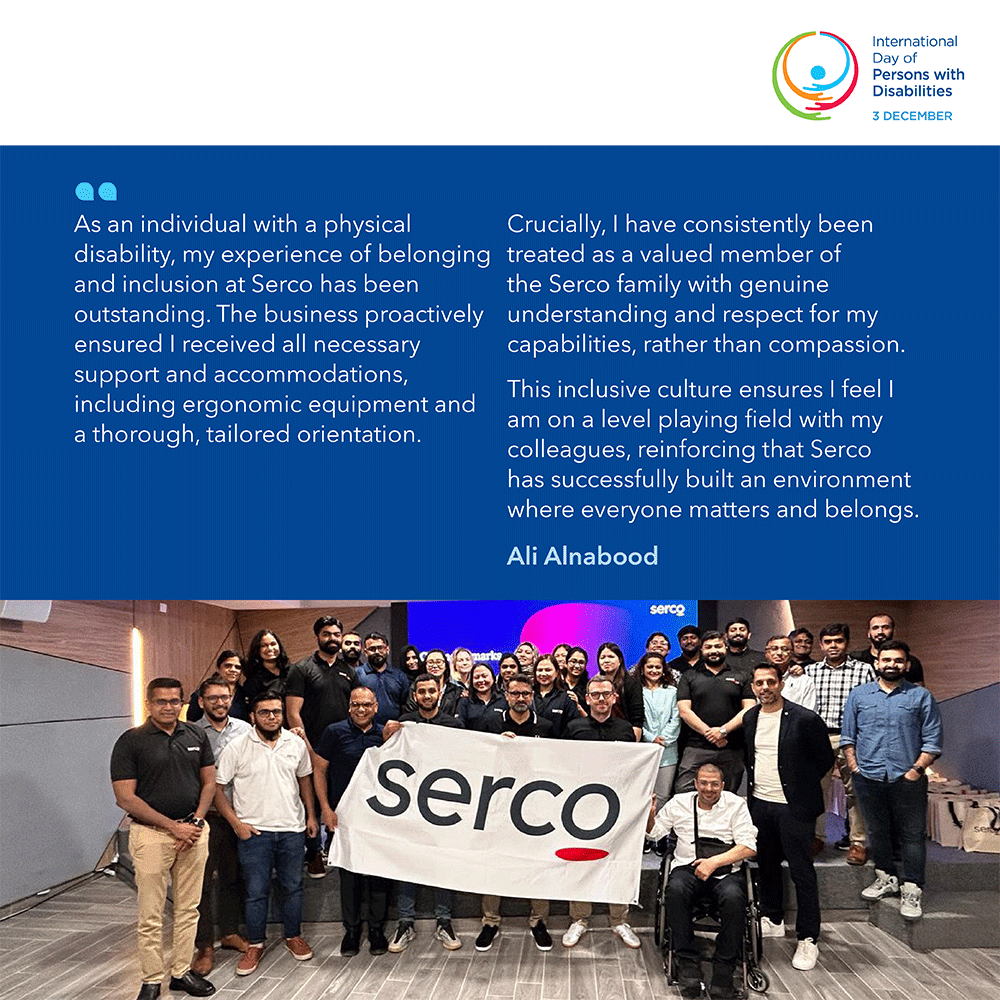 International Day of Persons with Disabilities
3 DECEMBER

As an individual with a physical disability, my experience of belonging and inclusion at Serco has been outstanding. The business proactively ensured I received all necessary support and accommodations, including ergonomic equipment and a thorough, tailored orientation.

Crucially, I have consistently been treated as a valued member of the Serco family with genuine understanding and respect for my capabilities, rather than compassion.

This inclusive culture ensures I feel I am on a level playing field with my colleagues, reinforcing that Serco has successfully built an environment where everyone matters and belongs.

Ali Alnabood

serco

serco